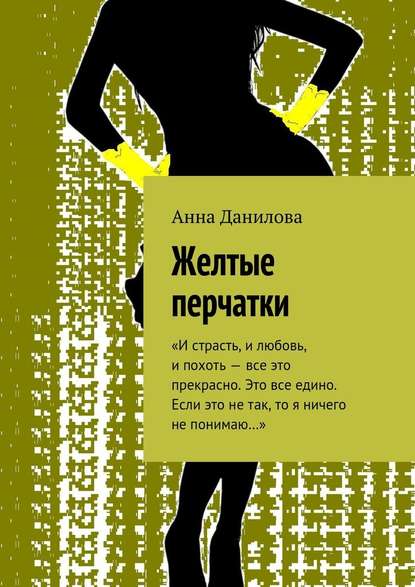 Анна Данилова

Желтые перчатки

«И страсть, и любовь, и похоть — все это прекрасно. Это все едино. Если это не так, то я ничего не понимаю…»